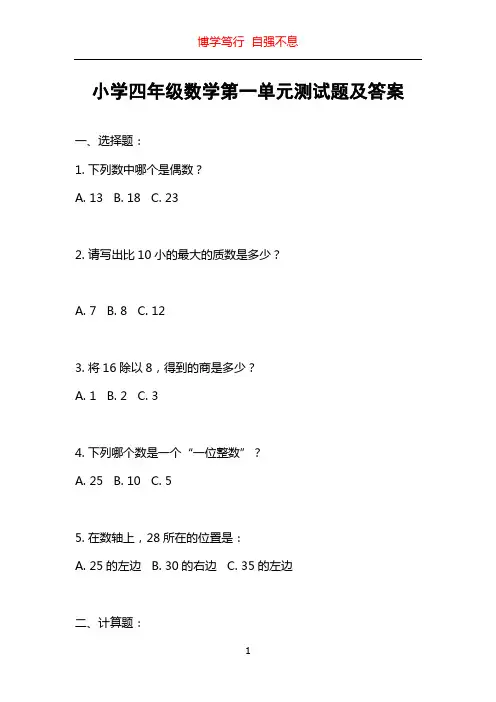 博学笃行 自强不息

小学四年级数学第一单元测试题及答案

一、选择题：

1. 下列数中哪个是偶数？

A. 13 B. 18 C. 23

2. 请写出比 10 小的最大的质数是多少？

A. 7 B. 8 C. 12

3. 将 16 除以 8，得到的商是多少？

A. 1 B. 2 C. 3

4. 下列哪个数是一个“一位整数”？

A. 25 B. 10 C. 5

5. 在数轴上，28 所在的位置是：

A. 25 的左边 B. 30 的右边 C. 35 的左边

二、计算题：

1